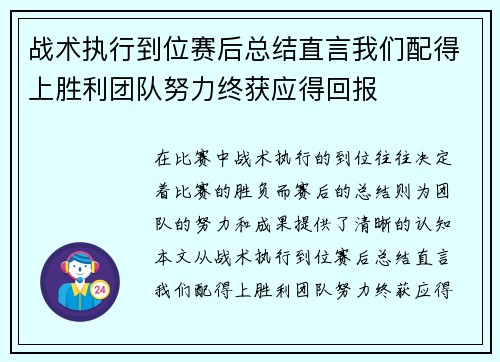 战术执行到位赛后总结直言我们配得上胜利团队努力终获应得回报

在比赛中战术执行的到位往往决定着比赛的胜负而赛后的总结则为团队的努力和成果提供了清晰的认知本文从战术执行到位赛后总结直言我们配得上胜利团队努力终获应得

24